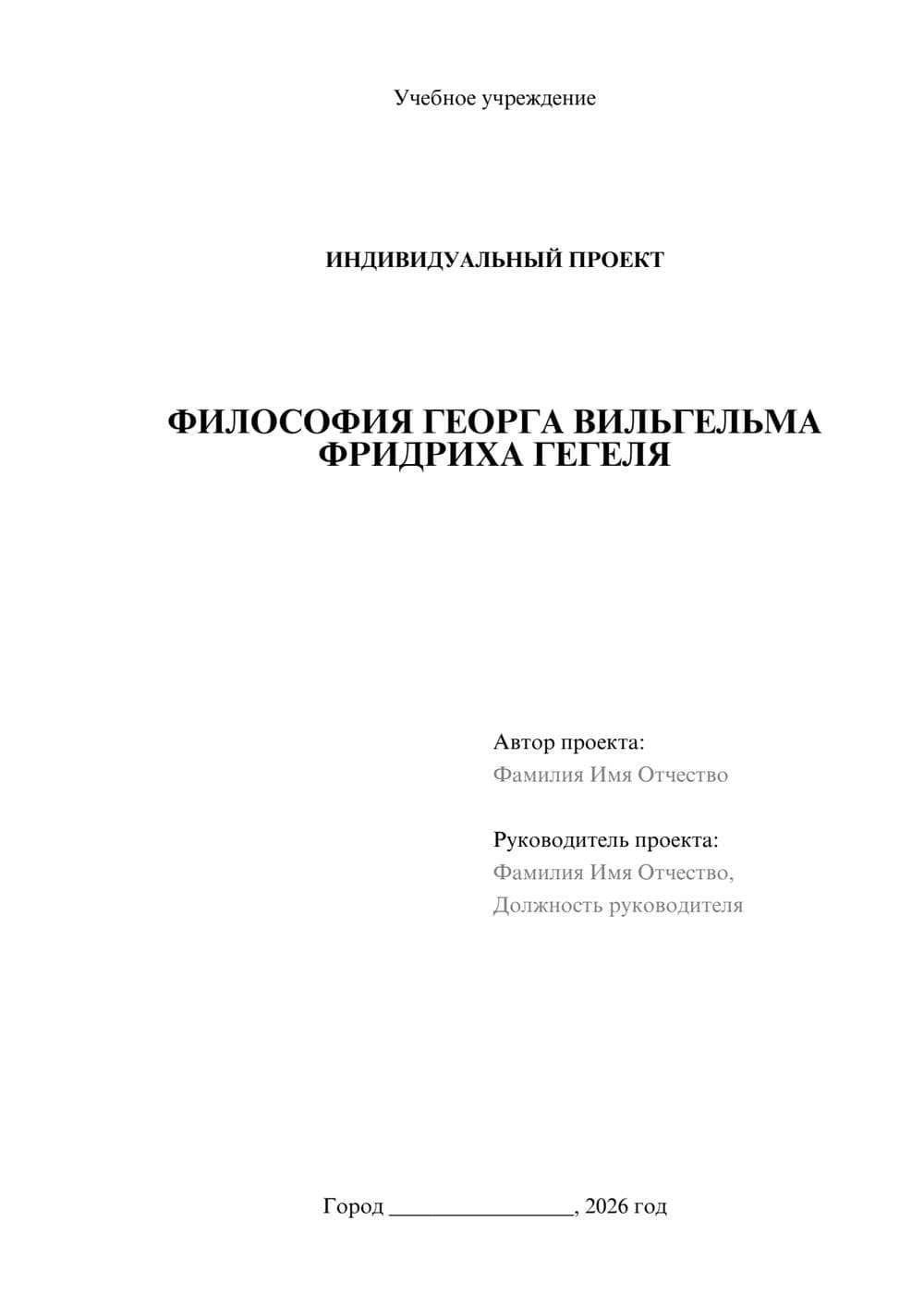 Учебное учреждение

ИНДИВИДУАЛЬНЫЙ ПРОЕКТ

ФИЛОСОФИЯ ГЕОРГА ВИЛЬГЕЛЬМА ФРИДРИХА ГЕГЕЛЯ

Автор проекта:
Фамилия Имя Отчество

Руководитель проекта:
Фамилия Имя Отчество,
Должность руководителя

Город ________________, 2026 год